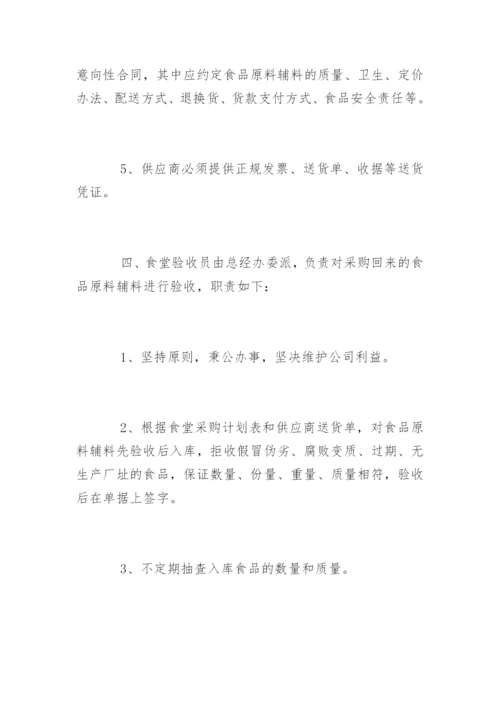 意向性合同，其中应约定食品原料辅料的质量、卫生、定价办法、配送方式、退换货、货款支付方式、食品安全责任等。

5、供应商必须提供正规发票、送货单、收据等送货凭证。

四、食堂验收员由总经办委派，负责对采购回来的食品原料辅料进行验收，职责如下：

1、坚持原则，秉公办事，坚决维护公司利益。

2、根据食堂采购计划表和供应商送货单，对食品原料辅料先验收后入库，拒收假冒伪劣、腐败变质、过期、无生产厂址的食品，保证数量、份量、重量、质量相符，验收后在单据上签字。

3、不定期抽查入库食品的数量和质量。